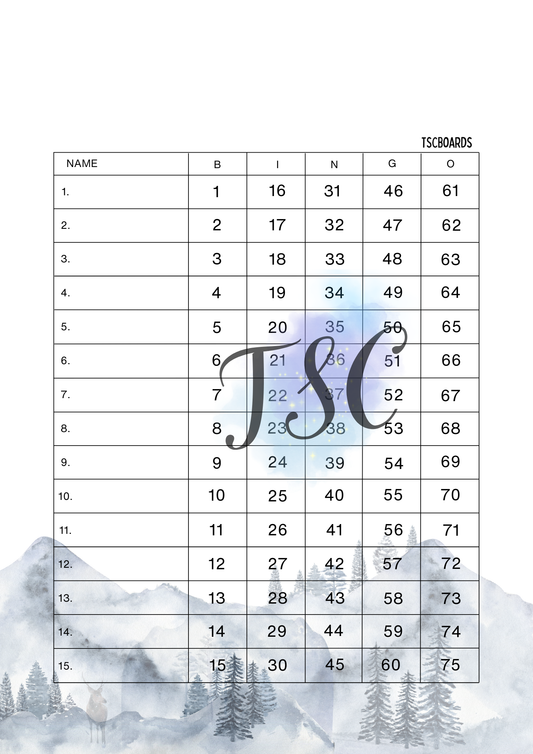 TSCBOARDS

| NAME | B | I | N | G | O |
|---|---|---|---|---|---|
| 1. | 1 | 16 | 31 | 46 | 61 |
| 2. | 2 | 17 | 32 | 47 | 62 |
| 3. | 3 | 18 | 33 | 48 | 63 |
| 4. | 4 | 19 | 34 | 49 | 64 |
| 5. | 5 | 20 | 35 | 50 | 65 |
| 6. | 6 | 21 | 36 | 51 | 66 |
| 7. | 7 | 22 | 37 | 52 | 67 |
| 8. | 8 | 23 | 38 | 53 | 68 |
| 9. | 9 | 24 | 39 | 54 | 69 |
| 10. | 10 | 25 | 40 | 55 | 70 |
| 11. | 11 | 26 | 41 | 56 | 71 |
| 12. | 12 | 27 | 42 | 57 | 72 |
| 13. | 13 | 28 | 43 | 58 | 73 |
| 14. | 14 | 29 | 44 | 59 | 74 |
| 15. | 15 | 30 | 45 | 60 | 75 |

TSC